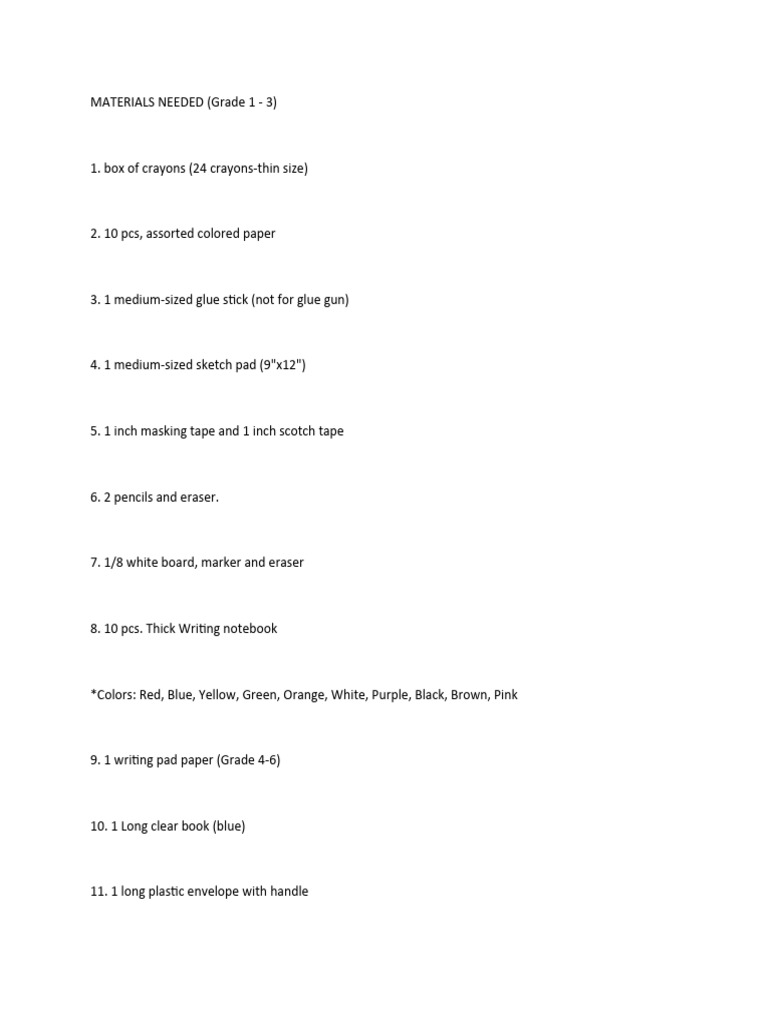 MATERIALS NEEDED (Grade 1 - 3)

1. box of crayons (24 crayons-thin size)

2. 10 pcs, assorted colored paper

3. 1 medium-sized glue stick (not for glue gun)

4. 1 medium-sized sketch pad (9"x12")

5. 1 inch masking tape and 1 inch scotch tape

6. 2 pencils and eraser.

7. 1/8 white board, marker and eraser

8. 10 pcs. Thick Writing notebook

*Colors: Red, Blue, Yellow, Green, Orange, White, Purple, Black, Brown, Pink

9. 1 writing pad paper (Grade 4-6)

10. 1 Long clear book (blue)

11. 1 long plastic envelope with handle